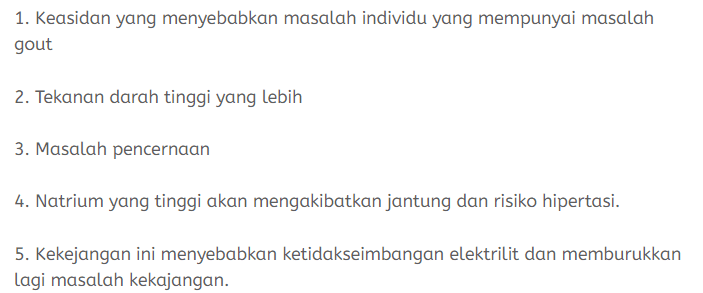 1. Keasidan yang menyebabkan masalah individu yang mempunyai masalah gout

2. Tekanan darah tinggi yang lebih

3. Masalah pencernaan

4. Natrium yang tinggi akan mengakibatkan jantung dan risiko hipertasi.

5. Kekejangan ini menyebabkan ketidakseimbangan elektrilit dan memburukkan lagi masalah kekajangan.